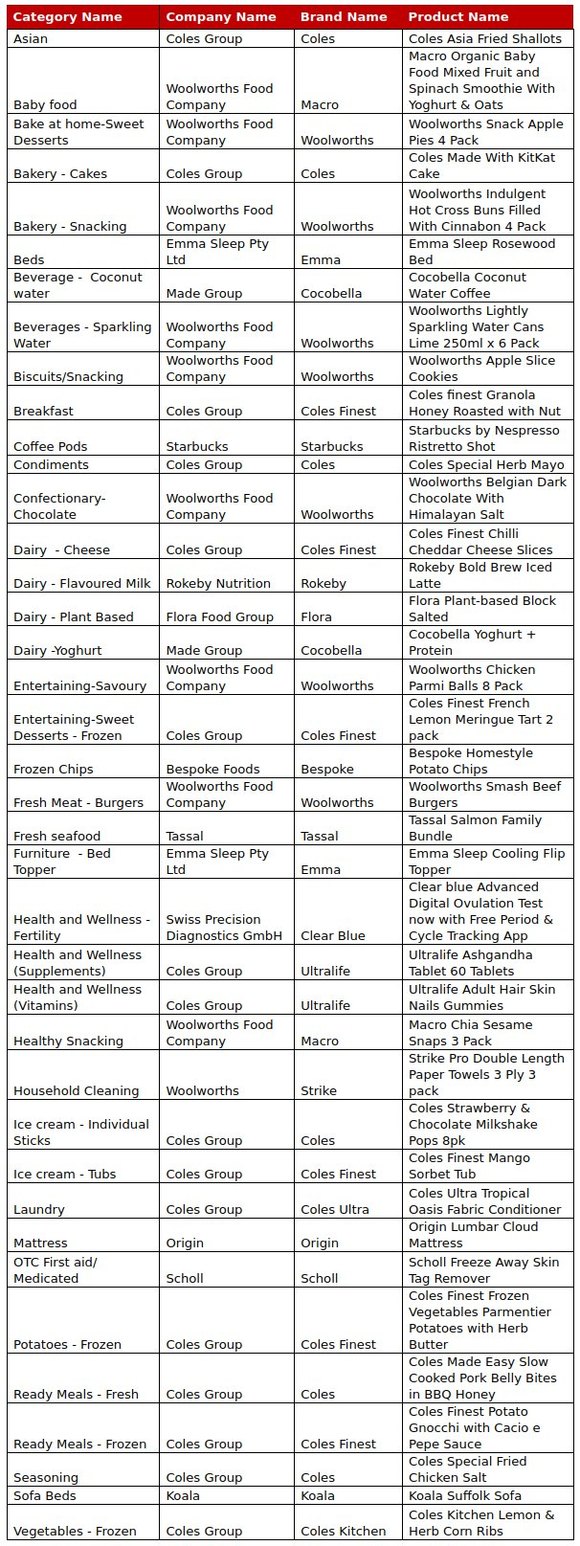 | Category Name | Company Name | Brand Name | Product Name |
|---|---|---|---|
| Asian | Coles Group | Coles | Coles Asia Fried Shallots |
| Baby food | Woolworths Food Company | Macro | Macro Organic Baby Food Mixed Fruit and Spinach Smoothie With Yoghurt & Oats |
| Bake at home-Sweet Desserts | Woolworths Food Company | Woolworths | Woolworths Snack Apple Pies 4 Pack |
| Bakery - Cakes | Coles Group | Coles | Coles Made With KitKat Cake |
| Bakery - Snacking | Woolworths Food Company | Woolworths | Woolworths Indulgent Hot Cross Buns Filled With Cinnabon 4 Pack |
| Beds | Emma Sleep Pty Ltd | Emma | Emma Sleep Rosewood Bed |
| Beverage - Coconut water | Made Group | Cocobella | Cocobella Coconut Water Coffee |
| Beverages - Sparkling Water | Woolworths Food Company | Woolworths | Woolworths Lightly Sparkling Water Cans Lime 250ml x 6 Pack |
| Biscuits/Snacking | Woolworths Food Company | Woolworths | Woolworths Apple Slice Cookies |
| Breakfast | Coles Group | Coles Finest | Coles finest Granola Honey Roasted with Nut |
| Coffee Pods | Starbucks | Starbucks | Starbucks by Nespresso Ristretto Shot |
| Condiments | Coles Group | Coles | Coles Special Herb Mayo |
| Confectionary-Chocolate | Woolworths Food Company | Woolworths | Woolworths Belgian Dark Chocolate With Himalayan Salt |
| Dairy - Cheese | Coles Group | Coles Finest | Coles Finest Chilli Cheddar Cheese Slices |
| Dairy - Flavoured Milk | Rokeby Nutrition | Rokeby | Rokeby Bold Brew Iced Latte |
| Dairy - Plant Based | Flora Food Group | Flora | Flora Plant-based Block Salted |
| Dairy -Yoghurt | Made Group | Cocobella | Cocobella Yoghurt + Protein |
| Entertaining-Savoury | Woolworths Food Company | Woolworths | Woolworths Chicken Parmi Balls 8 Pack |
| Entertaining-Sweet Desserts - Frozen | Coles Group | Coles Finest | Coles Finest French Lemon Meringue Tart 2 pack |
| Frozen Chips | Bespoke Foods | Bespoke | Bespoke Homestyle Potato Chips |
| Fresh Meat - Burgers | Woolworths Food Company | Woolworths | Woolworths Smash Beef Burgers |
| Fresh seafood | Tassal | Tassal | Tassal Salmon Family Bundle |
| Furniture - Bed Topper | Emma Sleep Pty Ltd | Emma | Emma Sleep Cooling Flip Topper |
| Health and Wellness - Fertility | Swiss Precision Diagnostics GmbH | Clear Blue | Clear blue Advanced Digital Ovulation Test now with Free Period & Cycle Tracking App |
| Health and Wellness (Supplements) | Coles Group | Ultralife | Ultralife Ashgandha Tablet 60 Tablets |
| Health and Wellness (Vitamins) | Coles Group | Ultralife | Ultralife Adult Hair Skin Nails Gummies |
| Healthy Snacking | Woolworths Food Company | Macro | Macro Chia Sesame Snaps 3 Pack |
| Household Cleaning | Woolworths | Strike | Strike Pro Double Length Paper Towels 3 Ply 3 pack |
| Ice cream - Individual Sticks | Coles Group | Coles | Coles Strawberry & Chocolate Milkshake Pops 8pk |
| Ice cream - Tubs | Coles Group | Coles Finest | Coles Finest Mango Sorbet Tub |
| Laundry | Coles Group | Coles Ultra | Coles Ultra Tropical Oasis Fabric Conditioner |
| Mattress | Origin | Origin | Origin Lumbar Cloud Mattress |
| OTC First aid/ Medicated | Scholl | Scholl | Scholl Freeze Away Skin Tag Remover |
| Potatoes - Frozen | Coles Group | Coles Finest | Coles Finest Frozen Vegetables Parmentier Potatoes with Herb Butter |
| Ready Meals - Fresh | Coles Group | Coles | Coles Made Easy Slow Cooked Pork Belly Bites in BBQ Honey |
| Ready Meals - Frozen | Coles Group | Coles Finest | Coles Finest Potato Gnocchi with Cacio e Pepe Sauce |
| Seasoning | Coles Group | Coles | Coles Special Fried Chicken Salt |
| Sofa Beds | Koala | Koala | Koala Suffolk Sofa |
| Vegetables - Frozen | Coles Group | Coles Kitchen | Coles Kitchen Lemon & Herb Corn Ribs |